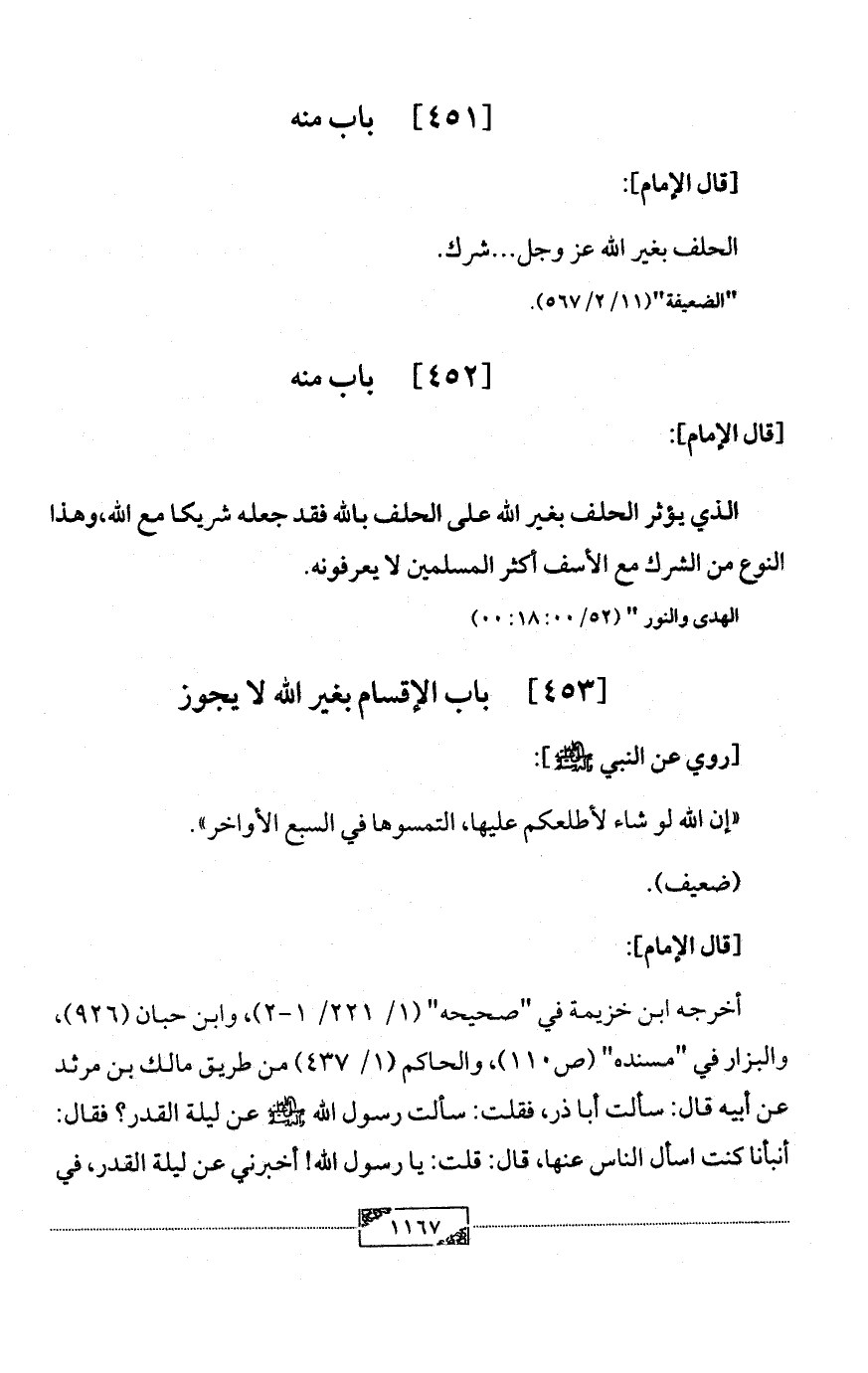 [٤٥١] باب منه

[قال الإمام]:

الحلف بغير الله عز وجل...شرك.

"الضعيفة"(١١/ ٢/ ٥٦٧).

[٤٥٢] باب منه

[قال الإمام]:

الذي يؤثر الحلف بغير الله على الحلف بالله فقد جعله شريكا مع الله،وهذا النوع من الشرك مع الأسف أكثر المسلمين لا يعرفونه.

الهدى والنور " (٥٢/ ٠٠: ١٨: ٠٠)

[٤٥٣] باب الإقسام بغير الله لا يجوز

[روي عن النبي ﷺ]:

«إن الله لو شاء لأطلعكم عليها، التمسوها في السبع الأواخر».

(ضعيف).

[قال الإمام]:

أخرجه ابن خزيمة في "صحيحه" (١/ ٢٢١/ ١-٢)، وابن حبان (٩٢٦)، والبزار في "مسنده" (ص١١٠)، والحاكم (١/ ٤٣٧) من طريق مالك بن مرثد عن أبيه قال: سألت أبا ذر، فقلت: سألت رسول الله ﷺ عن ليلة القدر؟ فقال: أنبأنا كنت اسأل الناس عنها، قال: قلت: يا رسول الله! أخبرني عن ليلة القدر، في

١١٦٧